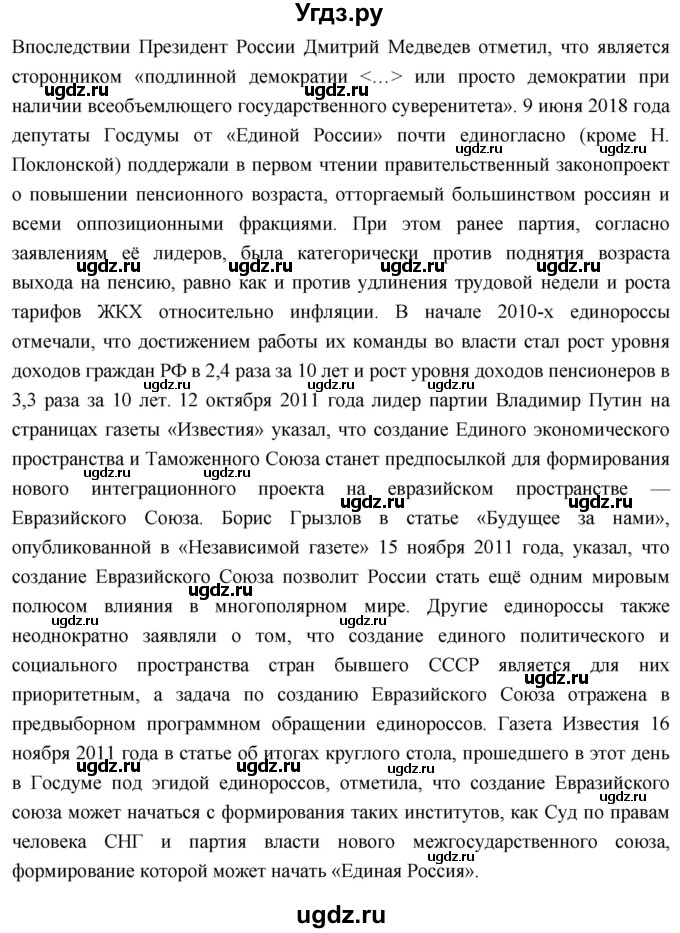 Угдз.ру

Впоследствии Президент России Дмитрий Медведев отметил, что является сторонником «подлинной демократии <…> или просто демократии при наличии всеобъемлющего государственного суверенитета». 9 июня 2018 года депутаты Госдумы от «Единой России» почти единогласно (кроме Н. Поклонской) поддержали в первом чтении правительственный законопроект о повышении пенсионного возраста, отторгаемый большинством россиян и всеми оппозиционными фракциями. При этом ранее партия, согласно заявлениям её лидеров, была категорически против поднятия возраста выхода на пенсию, равно как и против удлинения трудовой недели и роста тарифов ЖКХ относительно инфляции. В начале 2010-х единороссы отмечали, что достижением работы их команды во власти стал рост уровня доходов граждан РФ в 2,4 раза за 10 лет и рост уровня доходов пенсионеров в 3,3 раза за 10 лет. 12 октября 2011 года лидер партии Владимир Путин на страницах газеты «Известия» указал, что создание Единого экономического пространства и Таможенного Союза станет предпосылкой для формирования нового интеграционного проекта на евразийском пространстве — Евразийского Союза. Борис Грызлов в статье «Будущее за нами», опубликованной в «Независимой газете» 15 ноября 2011 года, указал, что создание Евразийского Союза позволит России стать ещё одним мировым полюсом влияния в многополярном мире. Другие единороссы также неоднократно заявляли о том, что создание единого политического и социального пространства стран бывшего СССР является для них приоритетным, а задача по созданию Евразийского Союза отражена в предвыборном программном обращении единороссов. Газета Известия 16 ноября 2011 года в статье об итогах круглого стола, прошедшего в этот день в Госдуме под эгидой единороссов, отметила, что создание Евразийского союза может начаться с формирования таких институтов, как Суд по правам человека СНГ и партия власти нового межгосударственного союза, формирование которой может начать «Единая Россия».

ugdz.ru